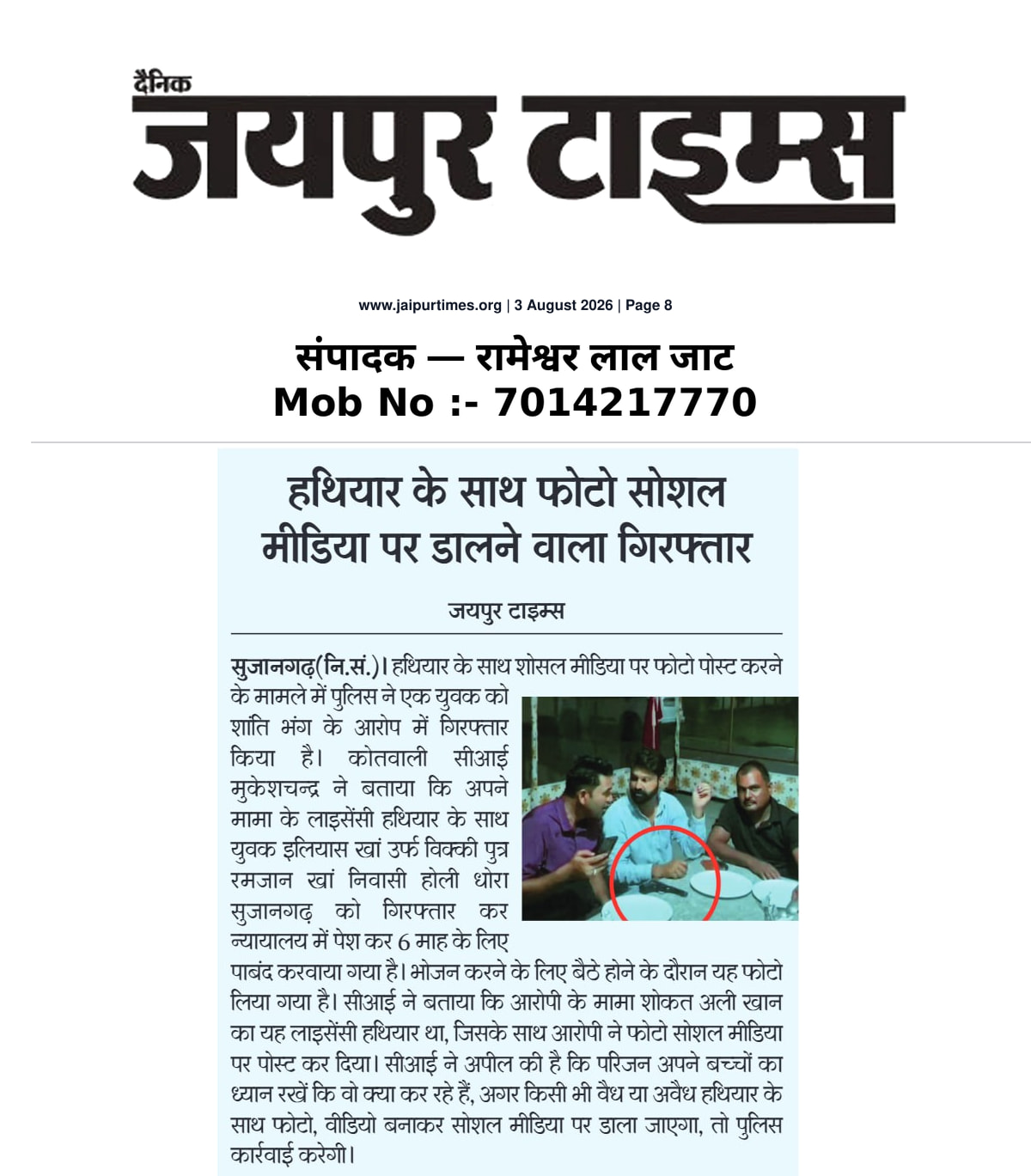 दैनिक
जयपुर टाइम्स

www.jaipurtimes.org | 3 August 2026 | Page 8

संपादक — रामेश्वर लाल जाट
Mob No :- 7014217770

हथियार के साथ फोटो सोशल मीडिया पर डालने वाला गिरफ्तार

जयपुर टाइम्स

सुजानगढ़(नि.सं.)। हथियार के साथ शोसल मीडिया पर फोटो पोस्ट करने के मामले में पुलिस ने एक युवक को शांति भंग के आरोप में गिरफ्तार किया है। कोतवाली सीआई मुकेशचन्द्र ने बताया कि अपने मामा के लाइसेंसी हथियार के साथ युवक इलियास खां उर्फ विक्की पुत्र रमजान खां निवासी होली धोरा सुजानगढ़ को गिरफ्तार कर न्यायालय में पेश कर 6 माह के लिए पाबंद करवाया गया है। भोजन करने के लिए बैठे होने के दौरान यह फोटो लिया गया है। सीआई ने बताया कि आरोपी के मामा शोकत अली खान का यह लाइसेंसी हथियार था, जिसके साथ आरोपी ने फोटो सोशल मीडिया पर पोस्ट कर दिया। सीआई ने अपील की है कि परिजन अपने बच्चों का ध्यान रखें कि वो क्या कर रहे हैं, अगर किसी भी वैध या अवैध हथियार के साथ फोटो, वीडियो बनाकर सोशल मीडिया पर डाला जाएगा, तो पुलिस कार्रवाई करेगी।